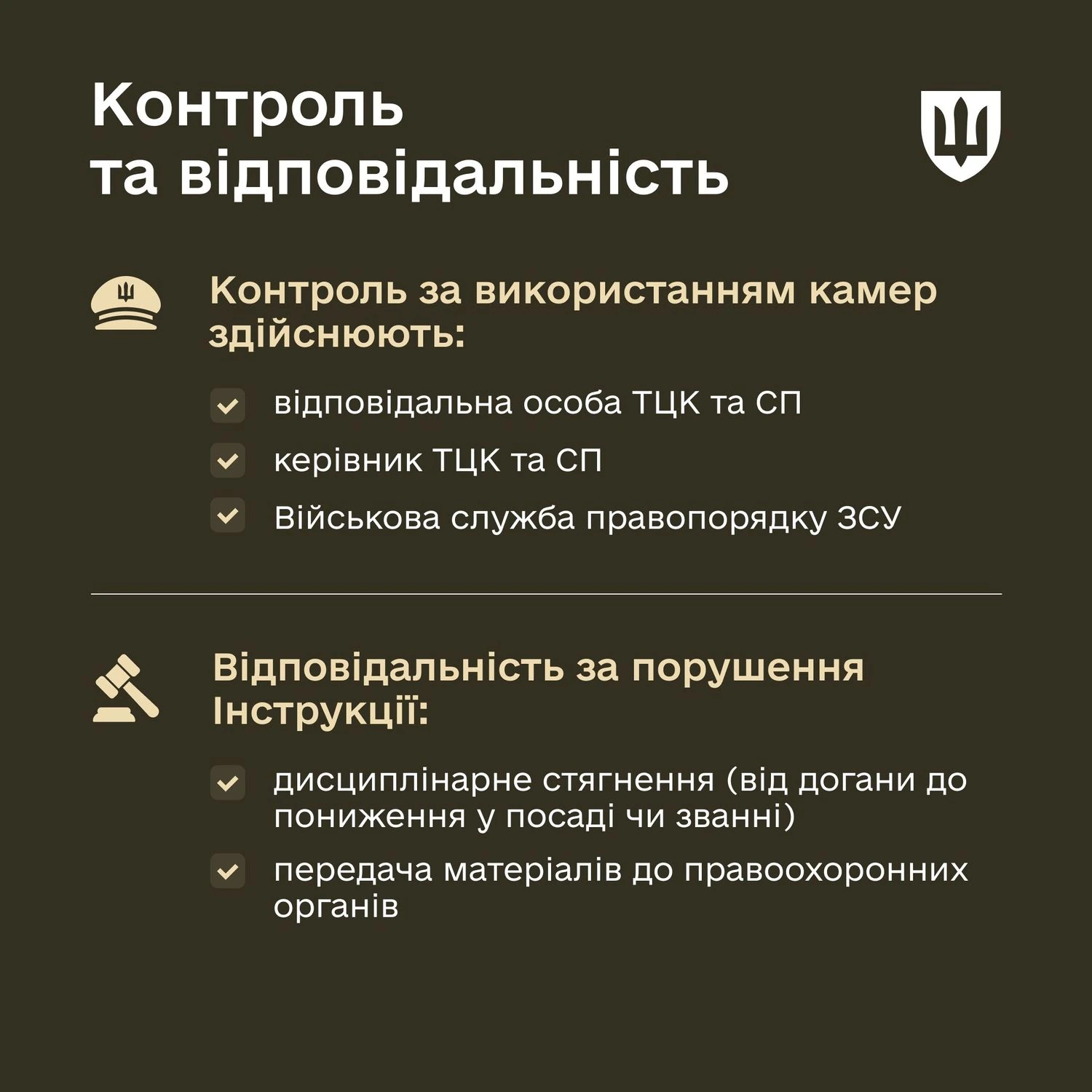 Контроль
та відповідальність

Контроль за використанням камер здійснюють:

☑ відповідальна особа ТЦК та СП
☑ керівник ТЦК та СП
☑ Військова служба правопорядку ЗСУ

Відповідальність за порушення Інструкції:

☑ дисциплінарне стягнення (від догани до пониження у посаді чи званні)
☑ передача матеріалів до правоохоронних органів